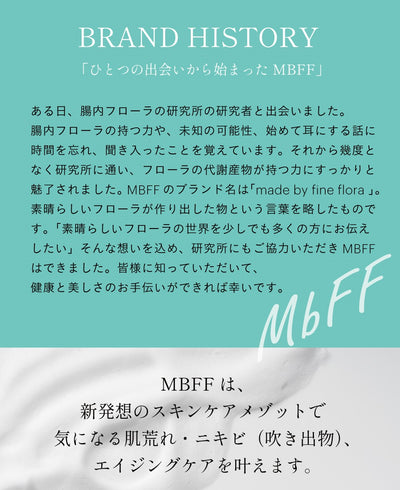 BRAND HISTORY

「ひとつの出会いから始まったMBFF」

ある日、腸内フローラの研究所の研究者と出会いました。腸内フローラの持つ力や、未知の可能性、始めて耳にする話に時間を忘れ、聞き入ったことを覚えています。それから幾度となく研究所に通い、フローラの代謝産物が持つ力にすっかりと魅了されました。MBFFのブランド名は「made by fine flora」。素晴らしいフローラが作り出した物という言葉を略したものです。「素晴らしいフローラの世界を少しでも多くの方にお伝えしたい」そんな想いを込め、研究所にもご協力いただきMBFFはできました。皆様に知っていただいて、健康と美しさのお手伝いができれば幸いです。

MbFF

MBFFは、
新発想のスキンケアメゾットで
気になる肌荒れ・ニキビ(吹き出物)、
エイジングケアを叶えます。